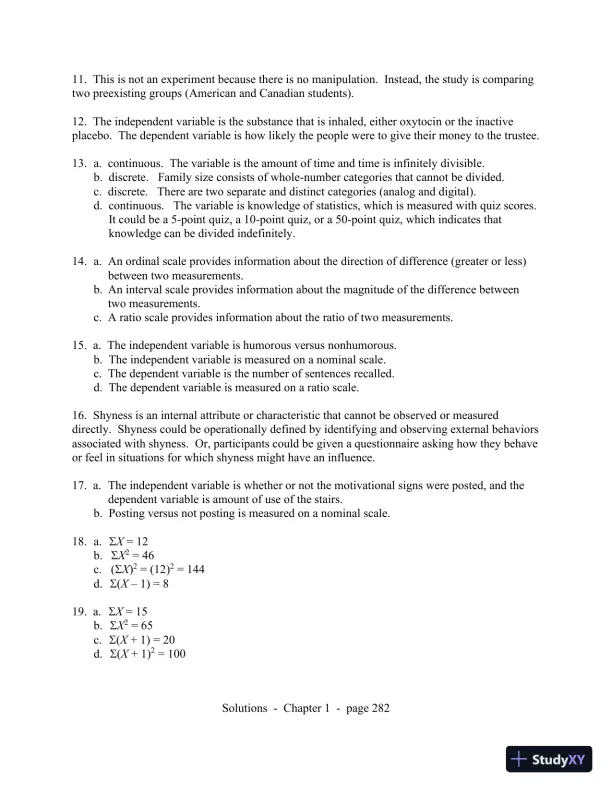 11. This is not an experiment because there is no manipulation. Instead, the study is comparing two preexisting groups (American and Canadian students).

12. The independent variable is the substance that is inhaled, either oxytocin or the inactive placebo. The dependent variable is how likely the people were to give their money to the trustee.

13. a. continuous. The variable is the amount of time and time is infinitely divisible.
b. discrete. Family size consists of whole-number categories that cannot be divided.
c. discrete. There are two separate and distinct categories (analog and digital).
d. continuous. The variable is knowledge of statistics, which is measured with quiz scores. It could be a 5-point quiz, a 10-point quiz, or a 50-point quiz, which indicates that knowledge can be divided indefinitely.

14. a. An ordinal scale provides information about the direction of difference (greater or less) between two measurements.
b. An interval scale provides information about the magnitude of the difference between two measurements.
c. A ratio scale provides information about the ratio of two measurements.

15. a. The independent variable is humorous versus nonhumorous.
b. The independent variable is measured on a nominal scale.
c. The dependent variable is the number of sentences recalled.
d. The dependent variable is measured on a ratio scale.

16. Shyness is an internal attribute or characteristic that cannot be observed or measured directly. Shyness could be operationally defined by identifying and observing external behaviors associated with shyness. Or, participants could be given a questionnaire asking how they behave or feel in situations for which shyness might have an influence.

17. a. The independent variable is whether or not the motivational signs were posted, and the dependent variable is amount of use of the stairs.
b. Posting versus not posting is measured on a nominal scale.

18. a. $\Sigma X = 12$
b. $\Sigma X^2 = 46$
c. $(\Sigma X)^2 = (12)^2 = 144$
d. $\Sigma(X - 1) = 8$

19. a. $\Sigma X = 15$
b. $\Sigma X^2 = 65$
c. $\Sigma(X + 1) = 20$
d. $\Sigma(X + 1)^2 = 100$

Solutions - Chapter 1 - page 282

StudyXY